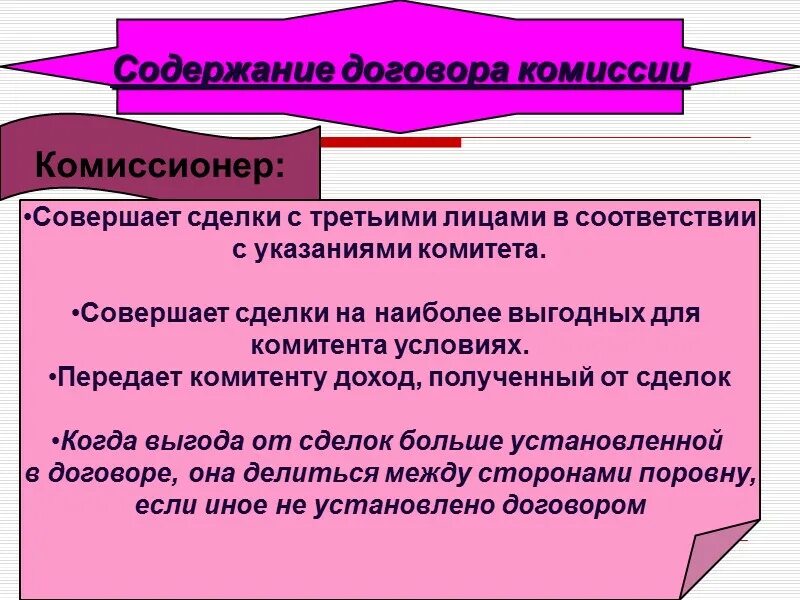 Содержание договора комиссии

Комиссионер:

•Совершает сделки с третьими лицами в соответствии с указаниями комитета.

•Совершает сделки на наиболее выгодных для комитента условиях.
•Передает комитенту доход, полученный от сделок

•Когда выгода от сделок больше установленной в договоре, она делиться между сторонами поровну, если иное не установлено договором